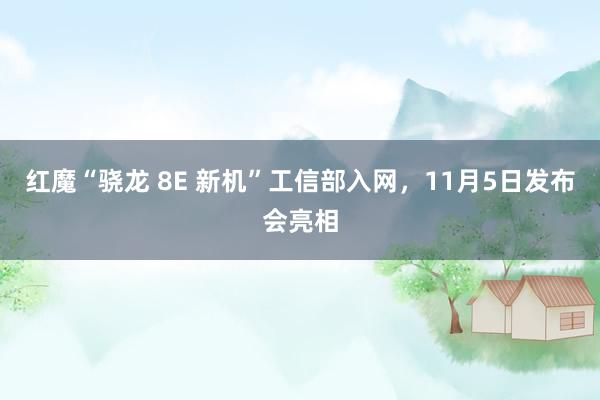 红魔“骁龙 8E 新机”工信部入网，11月5日发布会亮相